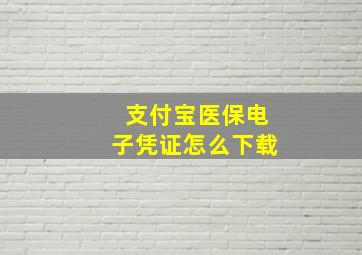 支付宝医保电子凭证怎么下载